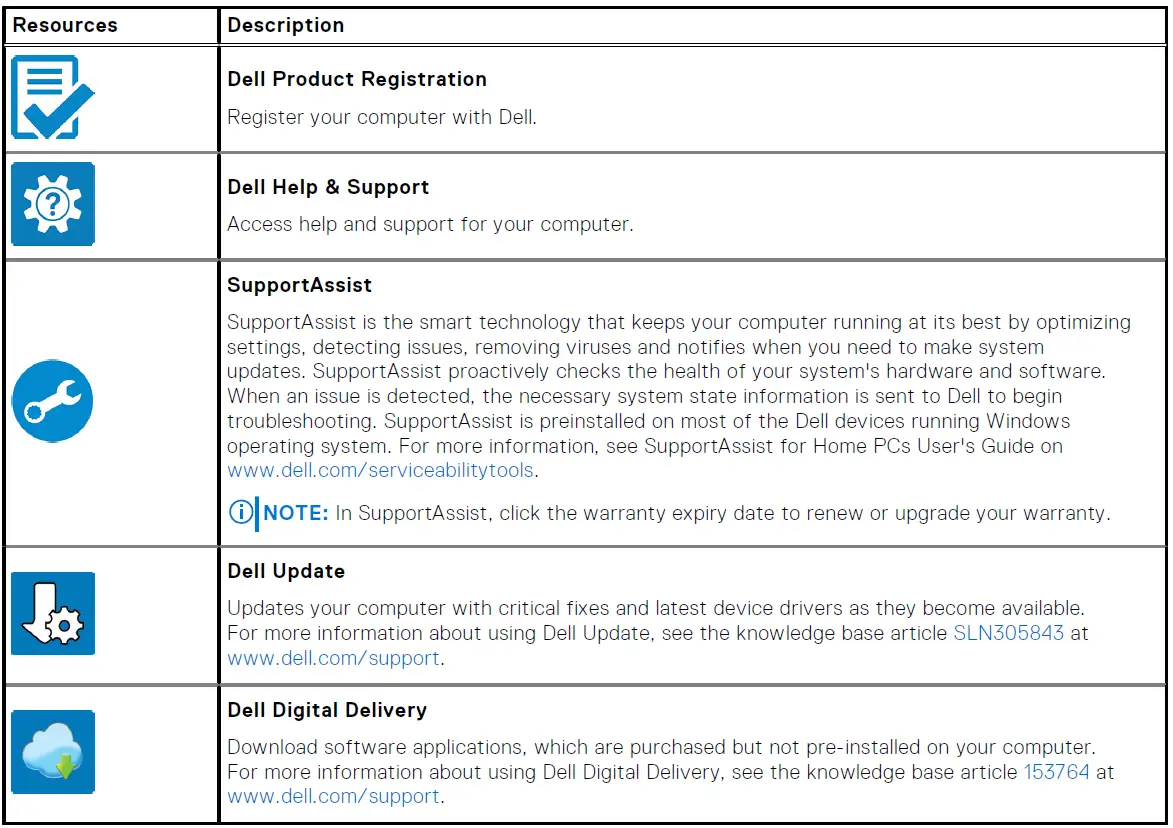 | Resources | Description |
|---|---|
| | **Dell Product Registration** Register your computer with Dell. |
| | **Dell Help & Support** Access help and support for your computer. |
| | **SupportAssist** SupportAssist is the smart technology that keeps your computer running at its best by optimizing settings, detecting issues, removing viruses and notifies when you need to make system updates. SupportAssist proactively checks the health of your system's hardware and software. When an issue is detected, the necessary system state information is sent to Dell to begin troubleshooting. SupportAssist is preinstalled on most of the Dell devices running Windows operating system. For more information, see SupportAssist for Home PCs User's Guide on www.dell.com/serviceabilitytools. NOTE: In SupportAssist, click the warranty expiry date to renew or upgrade your warranty. |
| | **Dell Update** Updates your computer with critical fixes and latest device drivers as they become available. For more information about using Dell Update, see the knowledge base article SLN305843 at www.dell.com/support. |
| | **Dell Digital Delivery** Download software applications, which are purchased but not pre-installed on your computer. For more information about using Dell Digital Delivery, see the knowledge base article 153764 at www.dell.com/support. |